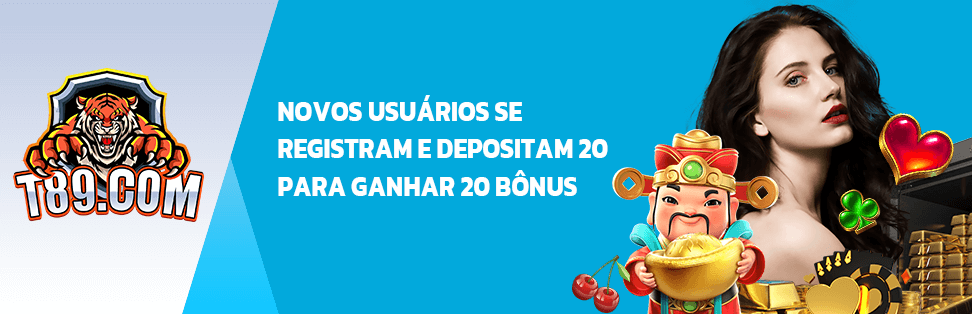 T89.COM

NOVOS USUÁRIOS SE REGISTRAM E DEPOSITAM 20 PARA GANHAR 20 BÔNUS